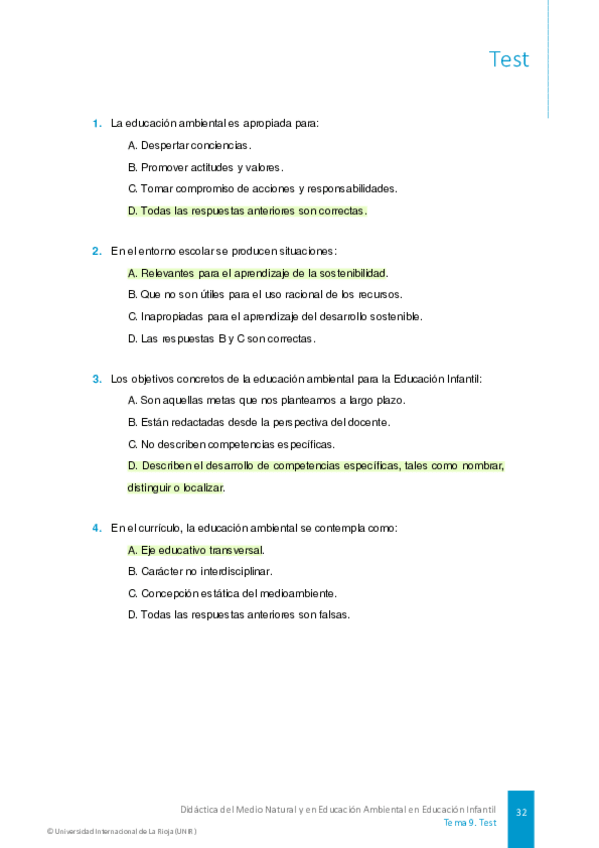 Test

1. La educación ambiental es apropiada para:

A. Despertar conciencias.

B. Promover actitudes y valores.

C. Tomar compromiso de acciones y responsabilidades.

D. Todas las respuestas anteriores son correctas.

2. En el entorno escolar se producen situaciones:

A. Relevantes para el aprendizaje de la sostenibilidad.

B. Que no son útiles para el uso racional de los recursos.

C. Inapropiadas para el aprendizaje del desarrollo sostenible.

D. Las respuestas B y C son correctas.

3. Los objetivos concretos de la educación ambiental para la Educación Infantil:

A. Son aquellas metas que nos planteamos a largo plazo.

B. Están redactadas desde la perspectiva del docente.

C. No describen competencias específicas.

D. Describen el desarrollo de competencias específicas, tales como nombrar, distinguir o localizar.

4. En el currículo, la educación ambiental se contempla como:

A. Eje educativo transversal.

B. Carácter no interdisciplinar.

C. Concepción estática del medioambiente.

D. Todas las respuestas anteriores son falsas.

Didáctica del Medio Natural y en Educación Ambiental en Educación Infantil
Tema 9. Test

32

© Universidad Internacional de La Rioja (UNIR)